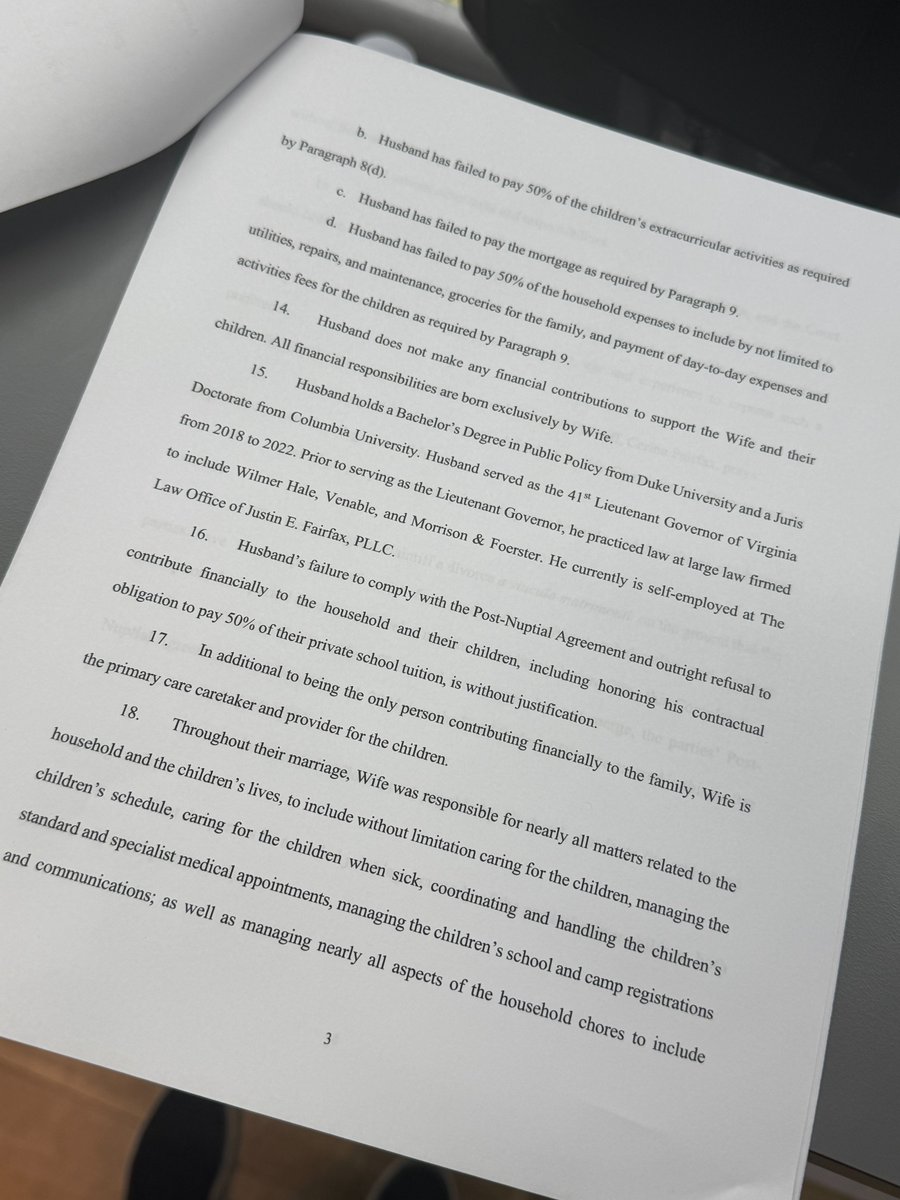 b. Husband has failed to pay 50% of the children's extracurricular activities as required by Paragraph 8(d).

c. Husband has failed to pay the mortgage as required by Paragraph 9.

d. Husband has failed to pay 50% of the household expenses to include by not limited to utilities, repairs, and maintenance, groceries for the family, and payment of day-to-day expenses and activities fees for the children as required by Paragraph 9.

14. Husband does not make any financial contributions to support the Wife and their children. All financial responsibilities are born exclusively by Wife.

15. Husband holds a Bachelor's Degree in Public Policy from Duke University and a Juris Doctorate from Columbia University. Husband served as the 41$^{st}$ Lieutenant Governor of Virginia from 2018 to 2022. Prior to serving as the Lieutenant Governor, he practiced law at large law firmed to include Wilmer Hale, Venable, and Morrison & Foerster. He currently is self-employed at The Law Office of Justin E. Fairfax, PLLC.

16. Husband's failure to comply with the Post-Nuptial Agreement and outright refusal to contribute financially to the household and their children, including honoring his contractual obligation to pay 50% of their private school tuition, is without justification.

17. In additional to being the only person contributing financially to the family, Wife is the primary care caretaker and provider for the children.

18. Throughout their marriage, Wife was responsible for nearly all matters related to the household and the children's lives, to include without limitation caring for the children, managing the children's schedule, caring for the children when sick, coordinating and handling the children's standard and specialist medical appointments, managing the children's school and camp registrations and communications; as well as managing nearly all aspects of the household chores to include

3